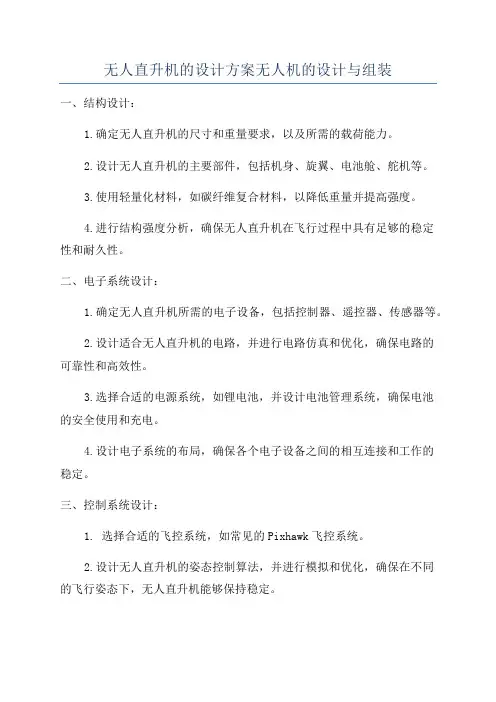 无人直升机的设计方案无人机的设计与组装

一、结构设计：

1.确定无人直升机的尺寸和重量要求，以及所需的载荷能力。

2.设计无人直升机的主要部件，包括机身、旋翼、电池舱、舵机等。

3.使用轻量化材料，如碳纤维复合材料，以降低重量并提高强度。

4.进行结构强度分析，确保无人直升机在飞行过程中具有足够的稳定性和耐久性。

二、电子系统设计：

1.确定无人直升机所需的电子设备，包括控制器、遥控器、传感器等。

2.设计适合无人直升机的电路，并进行电路仿真和优化，确保电路的可靠性和高效性。

3.选择合适的电源系统，如锂电池，并设计电池管理系统，确保电池的安全使用和充电。

4.设计电子系统的布局，确保各个电子设备之间的相互连接和工作的稳定。

三、控制系统设计：

1. 选择合适的飞控系统，如常见的Pixhawk飞控系统。

2.设计无人直升机的姿态控制算法，并进行模拟和优化，确保在不同的飞行姿态下，无人直升机能够保持稳定。